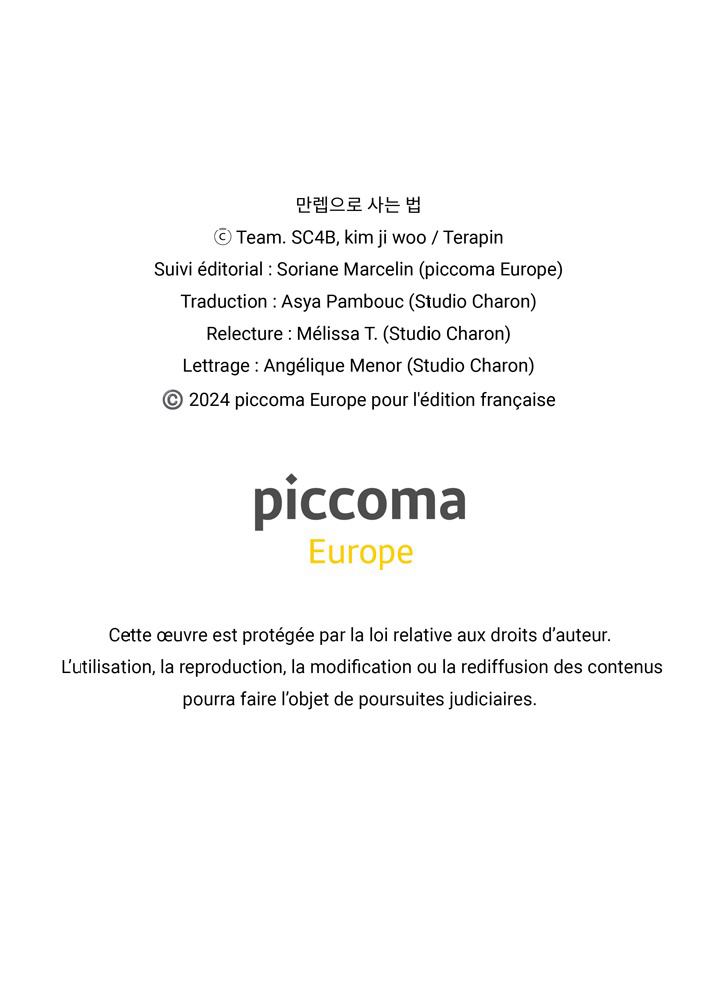 만렙으로 사는 법
ⓒ Team. SC4B, kim ji woo / Terapin
Suivi éditorial : Soriane Marcelin (piccoma Europe)
Traduction : Asya Pambouc (Studio Charon)
Relecture : Mélissa T. (Studio Charon)
Lettrage : Angélique Menor (Studio Charon)
© 2024 piccoma Europe pour l'édition française

piccoma
Europe

Cette œuvre est protégée par la loi relative aux droits d'auteur.
L'utilisation, la reproduction, la modification ou la rediffusion des contenus pourra faire l'objet de poursuites judiciaires.